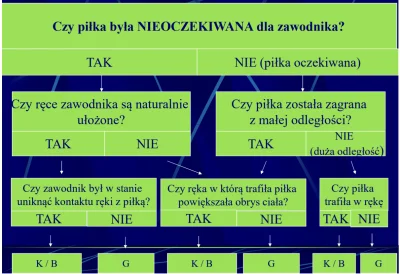 Czy piłka była NIEOCZEKIWANA dla zawodnika?

TAK

NIE (piłka oczekiwana)

Czy ręce zawodnika są naturalnie ułożone?

TAK

NIE

Czy piłka została zagrana z małej odległości?

TAK

NIE (duża odległość)

Czy zawodnik był w stanie uniknąć kontaktu ręki z piłką?

TAK

NIE

Czy ręka w którą trafiła piłka powiększała obrys ciała?

TAK

NIE

Czy piłka trafiła w rękę

TAK

NIE

K / B

G

K / B

G

K / B

G